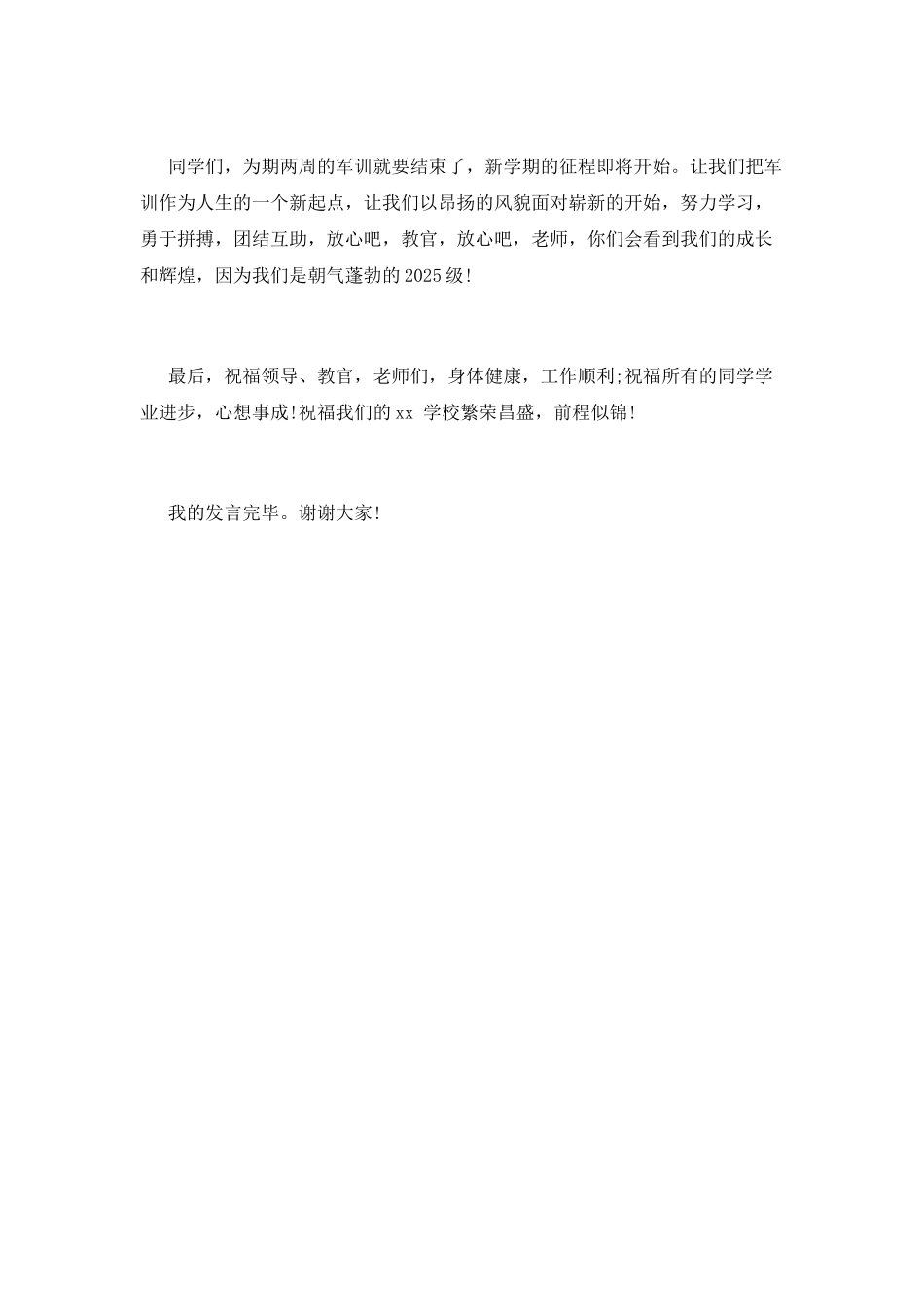 同学们，为期两周的军训就要结束了，新学期的征程即将开始。让我们把军训作为人生的一个新起点，让我们以昂扬的风貌面对崭新的开始，努力学习，勇于拼搏，团结互助，放心吧，教官，放心吧，老师，你们会看到我们的成长和辉煌，因为我们是朝气蓬勃的2025级!

最后，祝福领导、教官，老师们，身体健康，工作顺利;祝福所有的同学学业进步，心想事成!祝福我们的xx 学校繁荣昌盛，前程似锦!

我的发言完毕。谢谢大家!